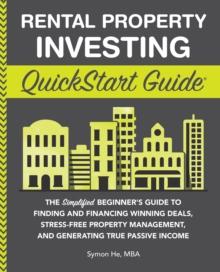 RENTAL PROPERTY INVESTING

QuickStart Guide

THE Simplified BEGINNER'S GUIDE TO FINDING AND FINANCING WINNING DEALS, STRESS-FREE PROPERTY MANAGEMENT, AND GENERATING TRUE PASSIVE INCOME

Symon He, MBA